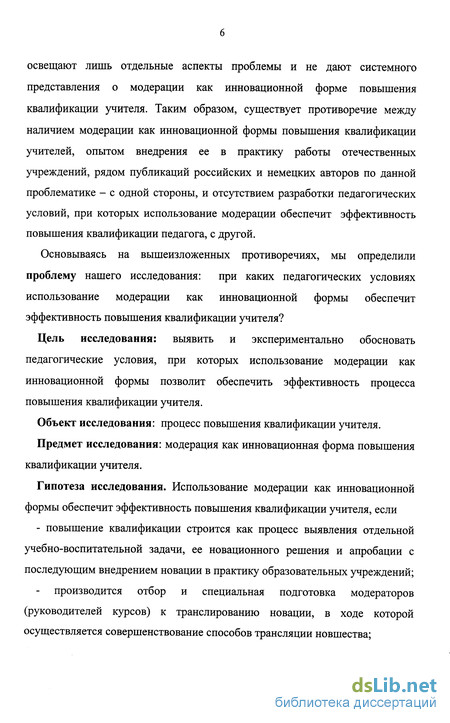 6

освещают лишь отдельные аспекты проблемы и не дают системного представления о модерации как инновационной форме повышения квалификации учителя. Таким образом, существует противоречие между наличием модерации как инновационной формы повышения квалификации учителей, опытом внедрения ее в практику работы отечественных учреждений, рядом публикаций российских и немецких авторов по данной проблематике – с одной стороны, и отсутствием разработки педагогических условий, при которых использование модерации обеспечит эффективность повышения квалификации педагога, с другой.

Основываясь на вышеизложенных противоречиях, мы определили проблему нашего исследования: при каких педагогических условиях использование модерации как инновационной формы обеспечит эффективность повышения квалификации учителя?

Цель исследования: выявить и экспериментально обосновать педагогические условия, при которых использование модерации как инновационной формы позволит обеспечить эффективность процесса повышения квалификации учителя.

Объект исследования: процесс повышения квалификации учителя.

Предмет исследования: модерация как инновационная форма повышения квалификации учителя.

Гипотеза исследования. Использование модерации как инновационной формы обеспечит эффективность повышения квалификации учителя, если

- повышение квалификации строится как процесс выявления отдельной учебно-воспитательной задачи, ее новационного решения и апробации с последующим внедрением новации в практику образовательных учреждений;

- производится отбор и специальная подготовка модераторов (руководителей курсов) к транслированию новации, в ходе которой осуществляется совершенствование способов трансляции новшества;

dsLib.net
библиотека диссертаций